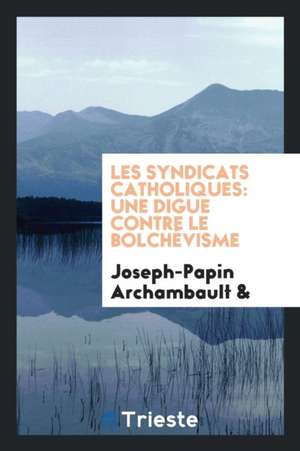 LES SYNDICATS CATHOLIQUES: UNE DIGUE CONTRE LE BOLCHEVISME

Joseph-Papin Archambault &

Trieste